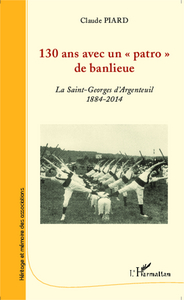 Claude PIARD

130 ans avec un « patro » de banlieue

La Saint-Georges d'Argenteuil
1884-2014

Héritage et mémoire des associations

L'Harmattan